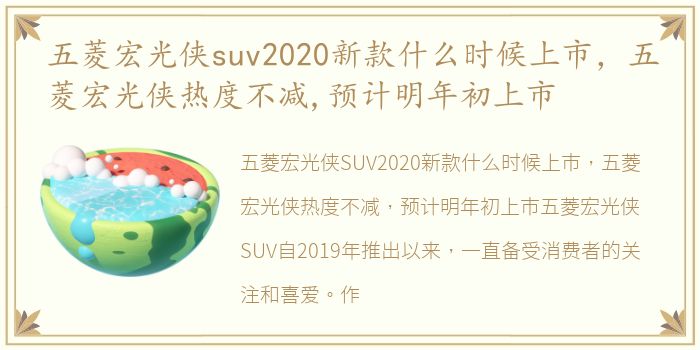 五菱宏光侠suv2020新款什么时候上市，五菱宏光侠热度不减,预计明年初上市

五菱宏光侠SUV2020新款什么时候上市，五菱宏光侠热度不减，预计明年初上市五菱宏光侠SUV自2019年推出以来，一直备受消费者的关注和喜爱。作